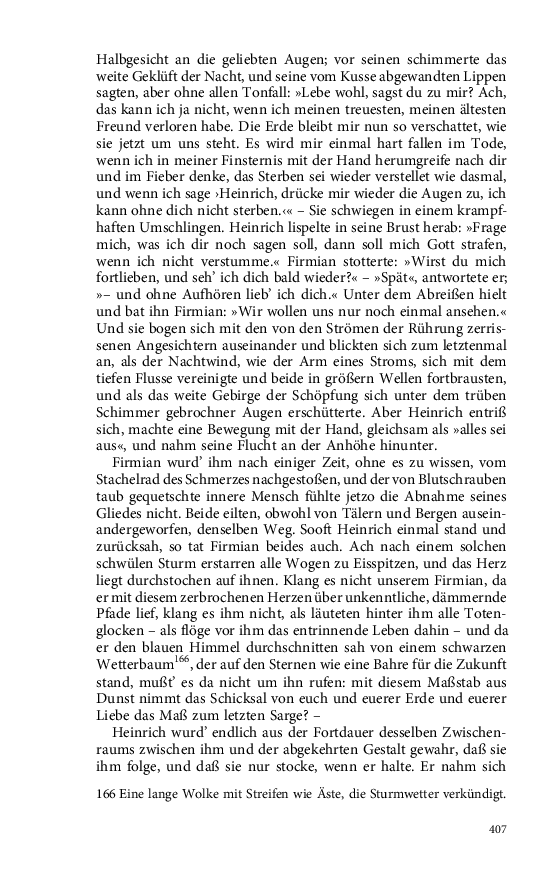 Halbgesicht an die geliebten Augen; vor seinen schimmerte das weite Geklüft der Nacht, und seine vom Kusse abgewandten Lippen sagten, aber ohne allen Tonfall: »Lebe wohl, sagst du zu mir? Ach, das kann ich ja nicht, wenn ich meinen treuesten, meinen ältesten Freund verloren habe. Die Erde bleibt mir nun so verschattet, wie sie jetzt um uns steht. Es wird mir einmal hart fallen im Tode, wenn ich in meiner Finsternis mit der Hand herumgreife nach dir und im Fieber denke, das Sterben sei wieder verstellet wie dasmal, und wenn ich sage ›Heinrich, drücke mir wieder die Augen zu, ich kann ohne dich nicht sterben.‹« – Sie schwiegen in einem krampfhaften Umschlingen. Heinrich lispelte in seine Brust herab: »Frage mich, was ich dir noch sagen soll, dann soll mich Gott strafen, wenn ich nicht verstumme.« Firmian stotterte: »Wirst du mich fortlieben, und seh' ich dich bald wieder?« – »Spät«, antwortete er; »– und ohne Aufhören lieb' ich dich.« Unter dem Abreißen hielt und bat ihn Firmian: »Wir wollen uns nur noch einmal ansehen.« Und sie bogen sich mit den von den Strömen der Rührung zerrissenen Angesichtern auseinander und blickten sich zum letztenmal an, als der Nachtwind, wie der Arm eines Stroms, sich mit dem tiefen Flusse vereinigte und beide in größern Wellen fortbrausten, und als das weite Gebirge der Schöpfung sich unter dem trüben Schimmer gebrochner Augen erschütterte. Aber Heinrich entriß sich, machte eine Bewegung mit der Hand, gleichsam als »alles sei aus«, und nahm seine Flucht an der Anhöhe hinunter.

Firmian wurd' ihm nach einiger Zeit, ohne es zu wissen, vom Stachelrad des Schmerzes nachgestoßen, und der von Blutschrauben taub gequetschte innere Mensch fühlte jetzo die Abnahme seines Gliedes nicht. Beide eilten, obwohl von Tälern und Bergen auseinandergeworfen, denselben Weg. Sooft Heinrich einmal stand und zurücksah, so tat Firmian beides auch. Ach nach einem solchen schwülen Sturm erstarren alle Wogen zu Eisspitzen, und das Herz liegt durchstochen auf ihnen. Klang es nicht unserem Firmian, da er mit diesem zerbrochenen Herzen über unkenntliche, dämmernde Pfade lief, klang es ihm nicht, als läuteten hinter ihm alle Totenglocken – als flöge vor ihm das entrinnende Leben dahin – und da er den blauen Himmel durchschnitten sah von einem schwarzen Wetterbaum$^{166}$, der auf den Sternen wie eine Bahre für die Zukunft stand, mußt' es da nicht um ihn rufen: mit diesem Maßstab aus Dunst nimmt das Schicksal von euch und euerer Erde und euerer Liebe das Maß zum letzten Sarge? –

Heinrich wurd' endlich aus der Fortdauer desselben Zwischenraums zwischen ihm und der abgekehrten Gestalt gewahr, daß sie ihm folge, und daß sie nur stocke, wenn er halte. Er nahm sich

166 Eine lange Wolke mit Streifen wie Äste, die Sturmwetter verkündigt.

407